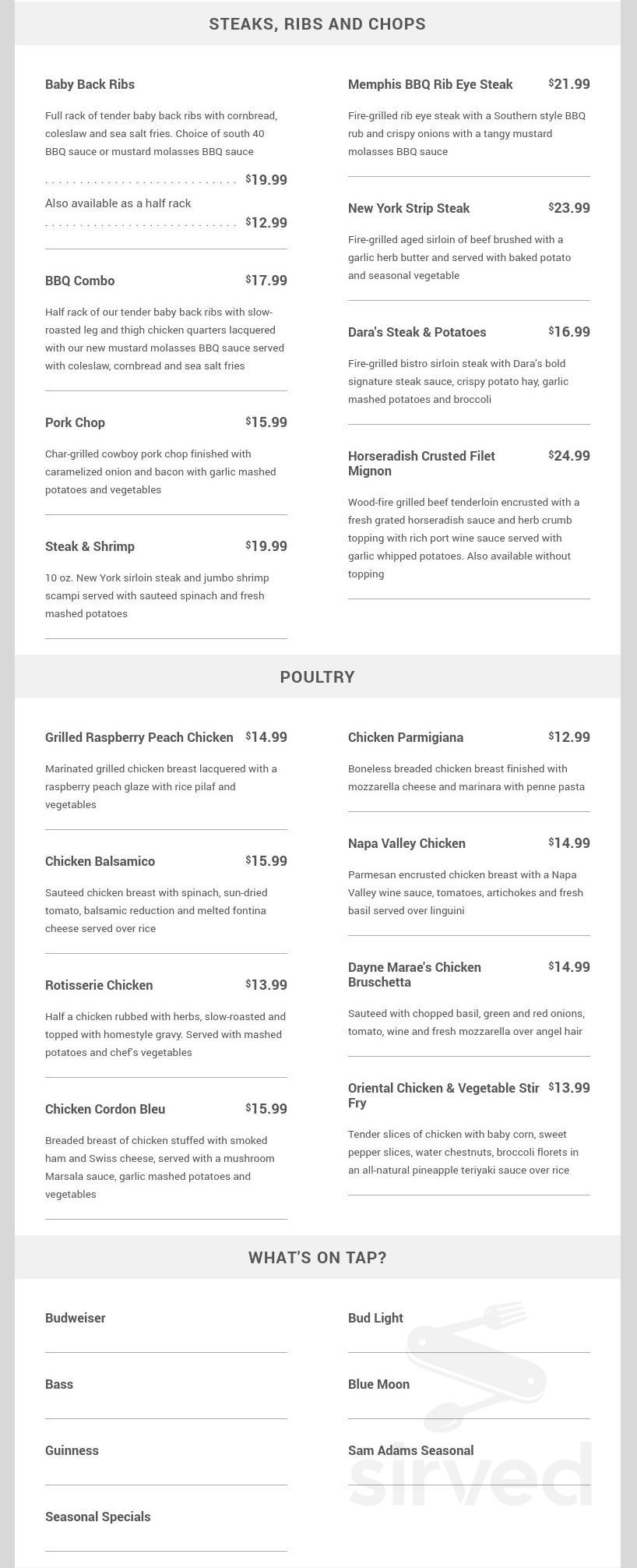 STEAKS, RIBS AND CHOPS

Baby Back Ribs

Full rack of tender baby back ribs with cornbread, coleslaw and sea salt fries. Choice of south 40 BBQ sauce or mustard molasses BBQ sauce

$19.99

Also available as a half rack

$12.99

BBQ Combo $17.99

Half rack of our tender baby back ribs with slow-roasted leg and thigh chicken quarters lacquered with our new mustard molasses BBQ sauce served with coleslaw, cornbread and sea salt fries

Pork Chop $15.99

Char-grilled cowboy pork chop finished with caramelized onion and bacon with garlic mashed potatoes and vegetables

Steak & Shrimp $19.99

10 oz. New York sirloin steak and jumbo shrimp scampi served with sauteed spinach and fresh mashed potatoes

Memphis BBQ Rib Eye Steak $21.99

Fire-grilled rib eye steak with a Southern style BBQ rub and crispy onions with a tangy mustard molasses BBQ sauce

New York Strip Steak $23.99

Fire-grilled aged sirloin of beef brushed with a garlic herb butter and served with baked potato and seasonal vegetable

Dara's Steak & Potatoes $16.99

Fire-grilled bistro sirloin steak with Dara's bold signature steak sauce, crispy potato hay, garlic mashed potatoes and broccoli

Horseradish Crusted Filet Mignon $24.99

Wood-fire grilled beef tenderloin encrusted with a fresh grated horseradish sauce and herb crumb topping with rich port wine sauce served with garlic whipped potatoes. Also available without topping

POULTRY

Grilled Raspberry Peach Chicken $14.99

Marinated grilled chicken breast lacquered with a raspberry peach glaze with rice pilaf and vegetables

Chicken Balsamico $15.99

Sauteed chicken breast with spinach, sun-dried tomato, balsamic reduction and melted fontina cheese served over rice

Rotisserie Chicken $13.99

Half a chicken rubbed with herbs, slow-roasted and topped with homestyle gravy. Served with mashed potatoes and chef's vegetables

Chicken Cordon Bleu $15.99

Breaded breast of chicken stuffed with smoked ham and Swiss cheese, served with a mushroom Marsala sauce, garlic mashed potatoes and vegetables

Chicken Parmigiana $12.99

Boneless breaded chicken breast finished with mozzarella cheese and marinara with penne pasta

Napa Valley Chicken $14.99

Parmesan encrusted chicken breast with a Napa Valley wine sauce, tomatoes, artichokes and fresh basil served over linguini

Dayne Marae's Chicken Bruschetta $14.99

Sauteed with chopped basil, green and red onions, tomato, wine and fresh mozzarella over angel hair

Oriental Chicken & Vegetable Stir Fry $13.99

Tender slices of chicken with baby corn, sweet pepper slices, water chestnuts, broccoli florets in an all-natural pineapple teriyaki sauce over rice

WHAT'S ON TAP?

Budweiser

Bass

Guinness

Seasonal Specials

Bud Light

Blue Moon

Sam Adams Seasonal

sirved